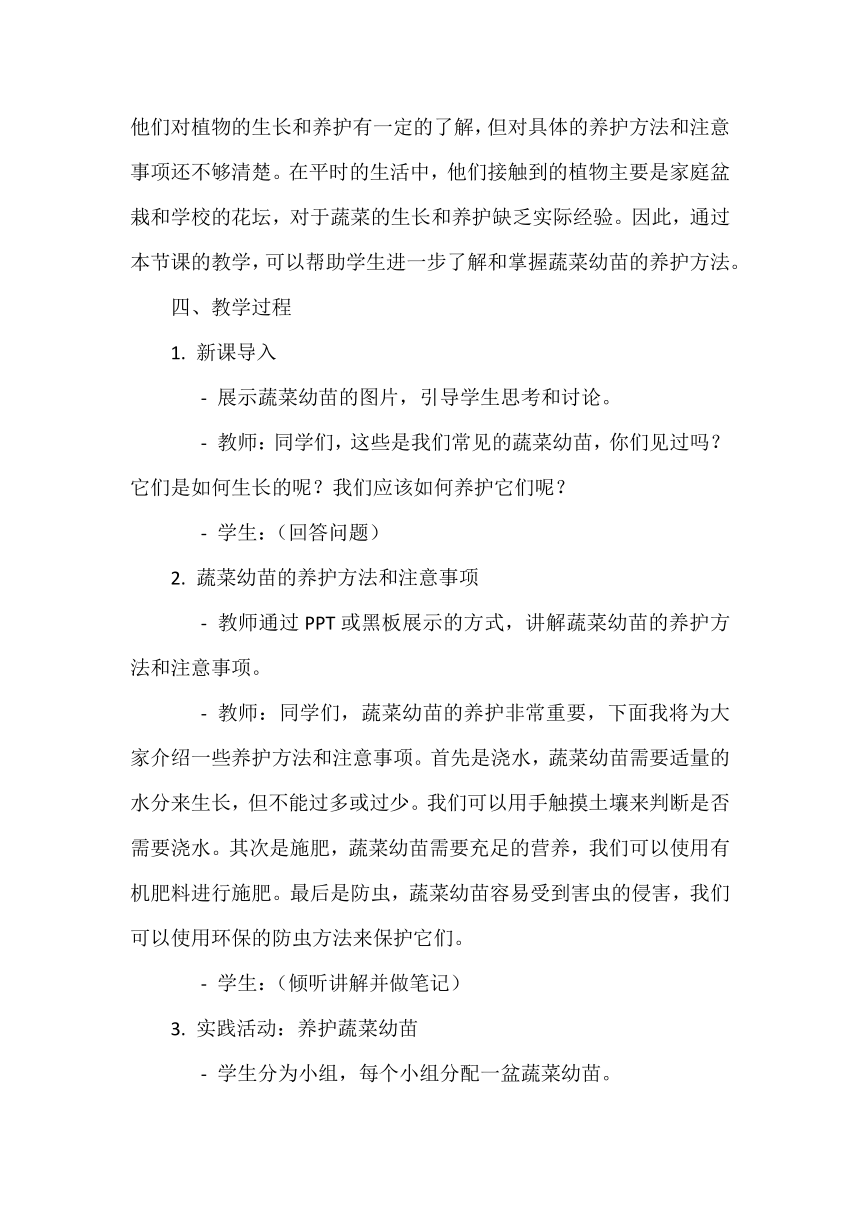 他们对植物的生长和养护有一定的了解，但对具体的养护方法和注意事项还不够清楚。在平时的生活中，他们接触到的植物主要是家庭盆栽和学校的花坛，对于蔬菜的生长和养护缺乏实际经验。因此，通过本节课的教学，可以帮助学生进一步了解和掌握蔬菜幼苗的养护方法。

四、教学过程

1. 新课导入

- 展示蔬菜幼苗的图片，引导学生思考和讨论。

- 教师：同学们，这些是我们常见的蔬菜幼苗，你们见过吗？它们是如何生长的呢？我们应该如何养护它们呢？

- 学生：（回答问题）

2. 蔬菜幼苗的养护方法和注意事项

- 教师通过 PPT 或黑板展示的方式，讲解蔬菜幼苗的养护方法和注意事项。

- 教师：同学们，蔬菜幼苗的养护非常重要，下面我将为大家介绍一些养护方法和注意事项。首先是浇水，蔬菜幼苗需要适量的水分来生长，但不能过多或过少。我们可以用手触摸土壤来判断是否需要浇水。其次是施肥，蔬菜幼苗需要充足的营养，我们可以使用有机肥料进行施肥。最后是防虫，蔬菜幼苗容易受到害虫的侵害，我们可以使用环保的防虫方法来保护它们。

- 学生：（倾听讲解并做笔记）

3. 实践活动：养护蔬菜幼苗

- 学生分为小组，每个小组分配一盆蔬菜幼苗。